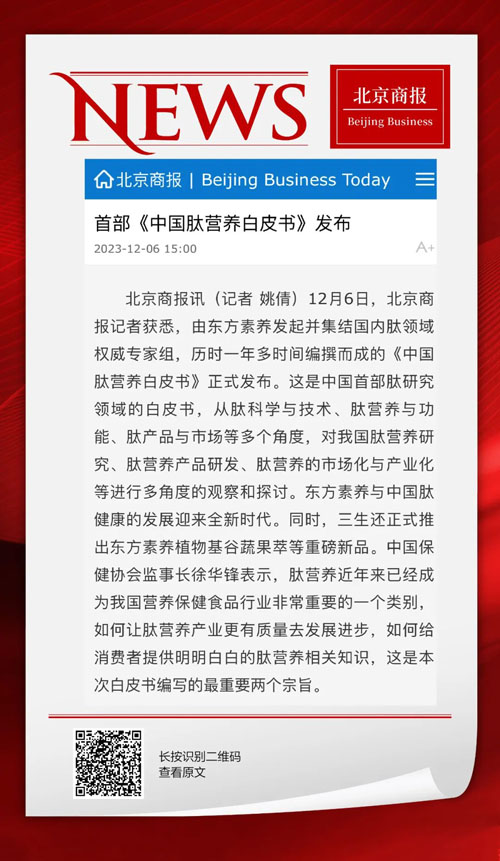 NEWS

北京商报
Beijing Business

北京商报 | Beijing Business Today

首部《中国肽营养白皮书》发布

2023-12-06 15:00

A+

北京商报讯（记者 姚倩）12月6日，北京商报记者获悉，由东方素养发起并集结国内肽领域权威专家组，历时一年多时间编撰而成的《中国肽营养白皮书》正式发布。这是中国首部肽研究领域的白皮书，从肽科学与技术、肽营养与功能、肽产品与市场等多个角度，对我国肽营养研究、肽营养产品研发、肽营养的市场化与产业化等进行多角度的观察和探讨。东方素养与中国肽健康的发展迎来全新时代。同时，三生还正式推出东方素养植物基谷蔬果萃等重磅新品。中国保健协会监事长徐华锋表示，肽营养近年来已经成为我国营养保健食品行业非常重要的一个类别，如何让肽营养产业更有质量去发展进步，如何给消费者提供明明白白的肽营养相关知识，这是本次白皮书编写的最重要两个宗旨。

长按识别二维码
查看原文